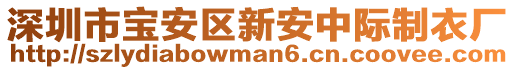 深圳市宝安区新安中际制衣厂
http://szlydiabowman6.cn.coovee.com